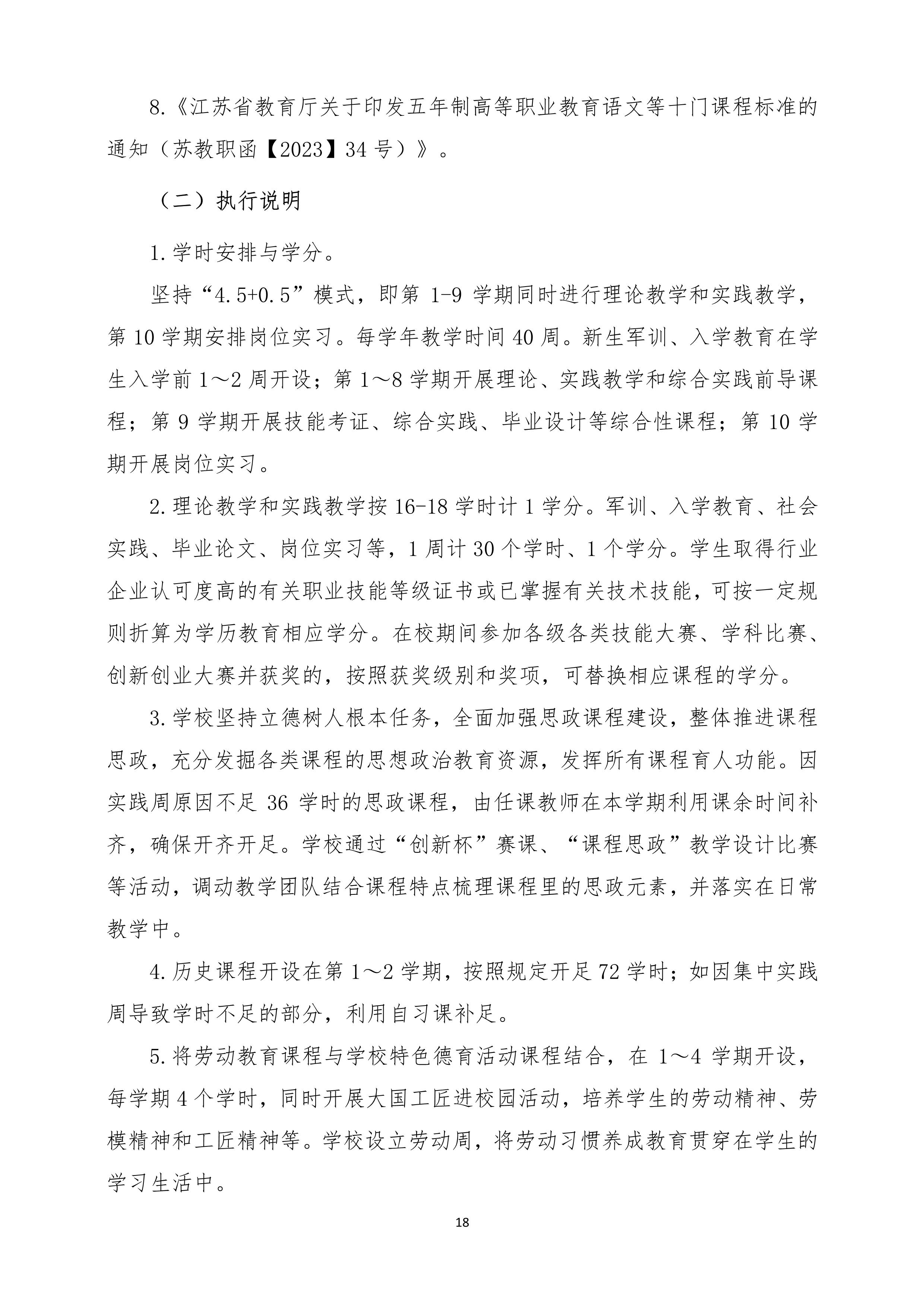 8.《江苏省教育厅关于印发五年制高等职业教育语文等十门课程标准的通知（苏教职函【2023】34 号）》。

（二）执行说明

1.学时安排与学分。

坚持“4.5+0.5”模式，即第 1-9 学期同时进行理论教学和实践教学，第 10 学期安排岗位实习。每学年教学时间 40 周。新生军训、入学教育在学生入学前 1～2 周开设；第 1～8 学期开展理论、实践教学和综合实践前导课程；第 9 学期开展技能考证、综合实践、毕业设计等综合性课程；第 10 学期开展岗位实习。

2.理论教学和实践教学按 16-18 学时计 1 学分。军训、入学教育、社会实践、毕业论文、岗位实习等，1 周计 30 个学时、1 个学分。学生取得行业企业认可度高的有关职业技能等级证书或已掌握有关技术技能，可按一定规则折算为学历教育相应学分。在校期间参加各级各类技能大赛、学科比赛、创新创业大赛并获奖的，按照获奖级别和奖项，可替换相应课程的学分。

3.学校坚持立德树人根本任务，全面加强思政课程建设，整体推进课程思政，充分发掘各类课程的思想政治教育资源，发挥所有课程育人功能。因实践周原因不足 36 学时的思政课程，由任课教师在本学期利用课余时间补齐，确保开齐开足。学校通过“创新杯”赛课、“课程思政”教学设计比赛等活动，调动教学团队结合课程特点梳理课程里的思政元素，并落实在日常教学中。

4.历史课程开设在第 1～2 学期，按照规定开足 72 学时；如因集中实践周导致学时不足的部分，利用自习课补足。

5.将劳动教育课程与学校特色德育活动课程结合，在 1～4 学期开设，每学期 4 个学时，同时开展大国工匠进校园活动，培养学生的劳动精神、劳模精神和工匠精神等。学校设立劳动周，将劳动习惯养成教育贯穿在学生的学习生活中。

18